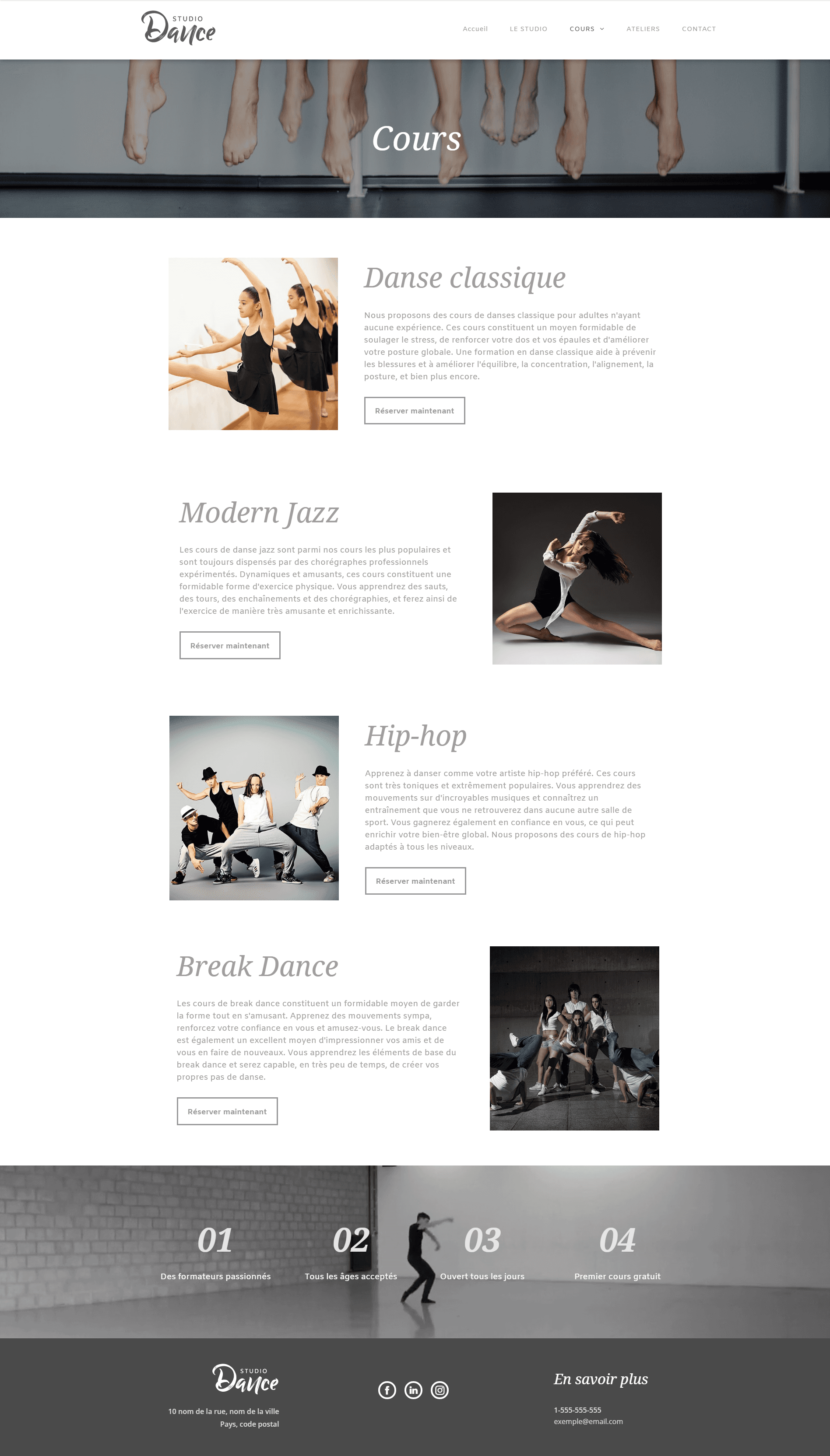 STUDIO Dance

Accueil LE STUDIO COURS ATELIERS CONTACT

Cours

Danse classique

Nous proposons des cours de danses classique pour adultes n'ayant aucune expérience. Ces cours constituent un moyen formidable de soulager le stress, de renforcer votre dos et vos épaules et d'améliorer votre posture globale. Une formation en danse classique aide à prévenir les blessures et à améliorer l'équilibre, la concentration, l'alignement, la posture, et bien plus encore.

Réserver maintenant

Modern Jazz

Les cours de danse jazz sont parmi nos cours les plus populaires et sont toujours dispensés par des chorégraphes professionnels expérimentés. Dynamiques et amusants, ces cours constituent une formidable forme d'exercice physique. Vous apprendrez des sauts, des tours, des enchaînements et des chorégraphies, et ferez ainsi de l'exercice de manière très amusante et enrichissante.

Réserver maintenant

Hip-hop

Apprenez à danser comme votre artiste hip-hop préféré. Ces cours sont très toniques et extrêmement populaires. Vous apprendrez des mouvements sur d'incroyables musiques et connaîtrez un entraînement que vous ne retrouverez dans aucune autre salle de sport. Vous gagnerez également en confiance en vous, ce qui peut enrichir votre bien-être global. Nous proposons des cours de hip-hop adaptés à tous les niveaux.

Réserver maintenant

Break Dance

Les cours de break dance constituent un formidable moyen de garder la forme tout en s'amusant. Apprenez des mouvements sympa, renforcez votre confiance en vous et amusez-vous. Le break dance est également un excellent moyen d'impressionner vos amis et de vous en faire de nouveaux. Vous apprendrez les éléments de base du break dance et serez capable, en très peu de temps, de créer vos propres pas de danse.

Réserver maintenant

01
Des formateurs passionnés

02
Tous les âges acceptés

03
Ouvert tous les jours

04
Premier cours gratuit

STUDIO Dance
10 nom de la rue, nom de la ville
Pays, code postal

En savoir plus
1-555-555-555
exemple@email.com